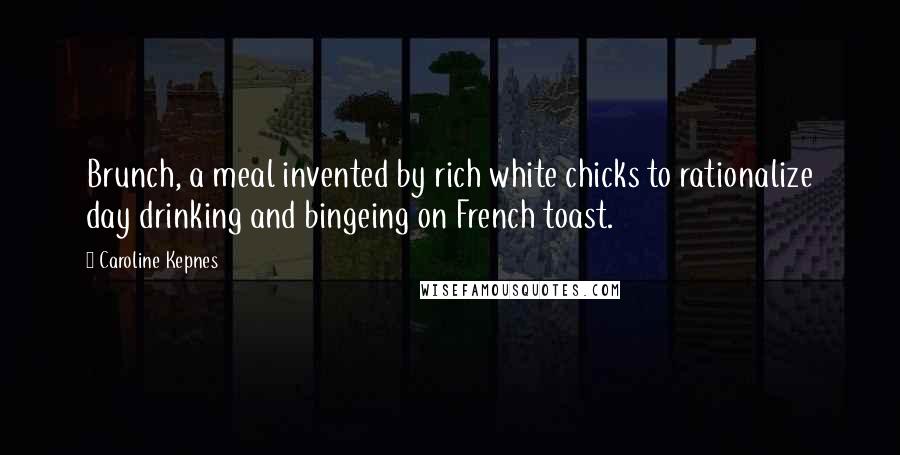 Brunch, a meal invented by rich white chicks to rationalize day drinking and bingeing on French toast.

Caroline Kepnes

WISEFAMOUSQUOTES.COM